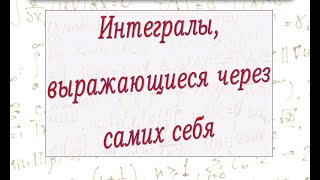 Интегралы, выражающиеся через самих себя